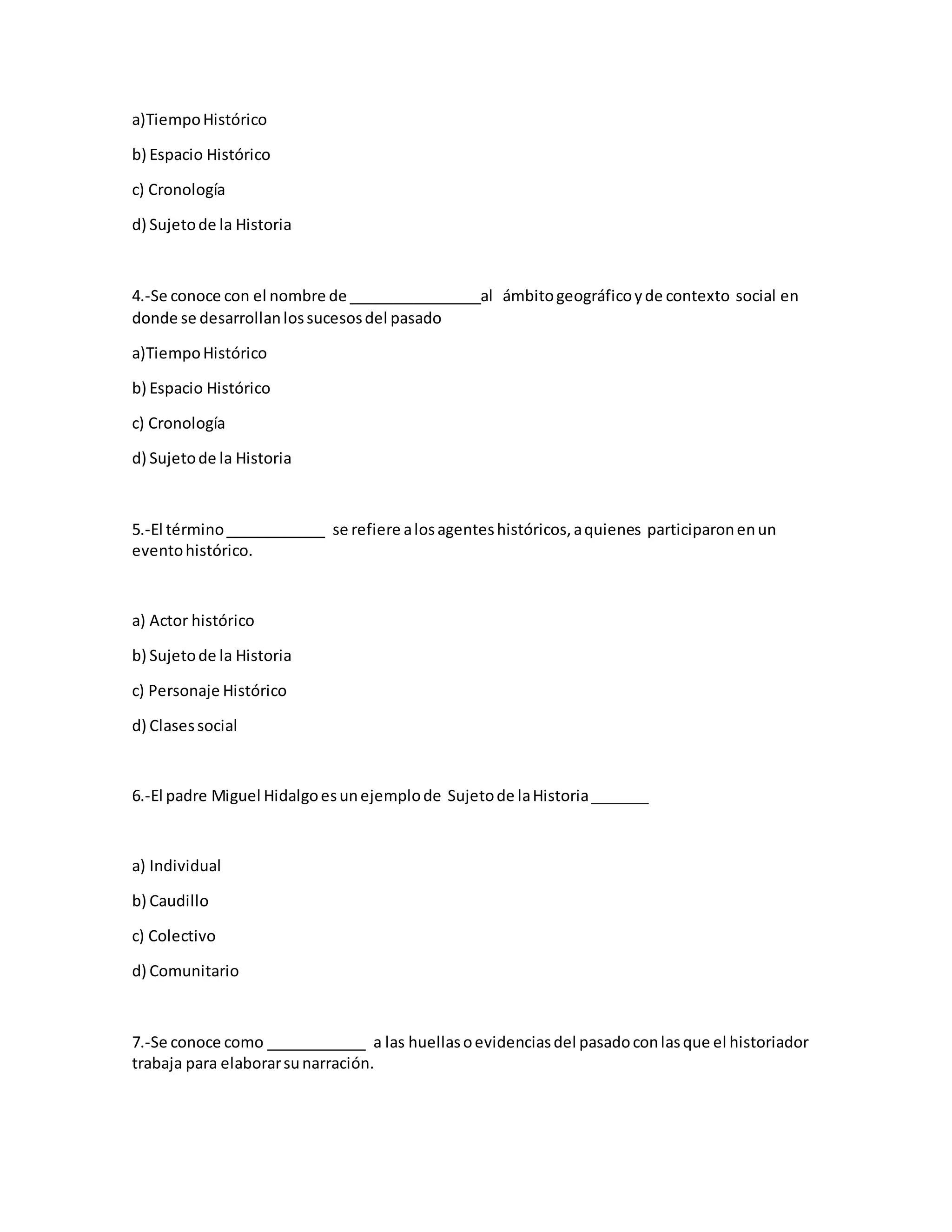 a)Tiempo Histórico

b) Espacio Histórico

c) Cronología

d) Sujeto de la Historia

4.-Se conoce con el nombre de _______________al ámbito geográfico y de contexto social en donde se desarrollan los sucesos del pasado

a)Tiempo Histórico

b) Espacio Histórico

c) Cronología

d) Sujeto de la Historia

5.-El término ___________ se refiere a los agentes históricos, a quienes participaron en un evento histórico.

a) Actor histórico

b) Sujeto de la Historia

c) Personaje Histórico

d) Clases social

6.-El padre Miguel Hidalgo es un ejemplo de Sujeto de la Historia _______

a) Individual

b) Caudillo

c) Colectivo

d) Comunitario

7.-Se conoce como ___________ a las huellas o evidencias del pasado con las que el historiador trabaja para elaborar su narración.